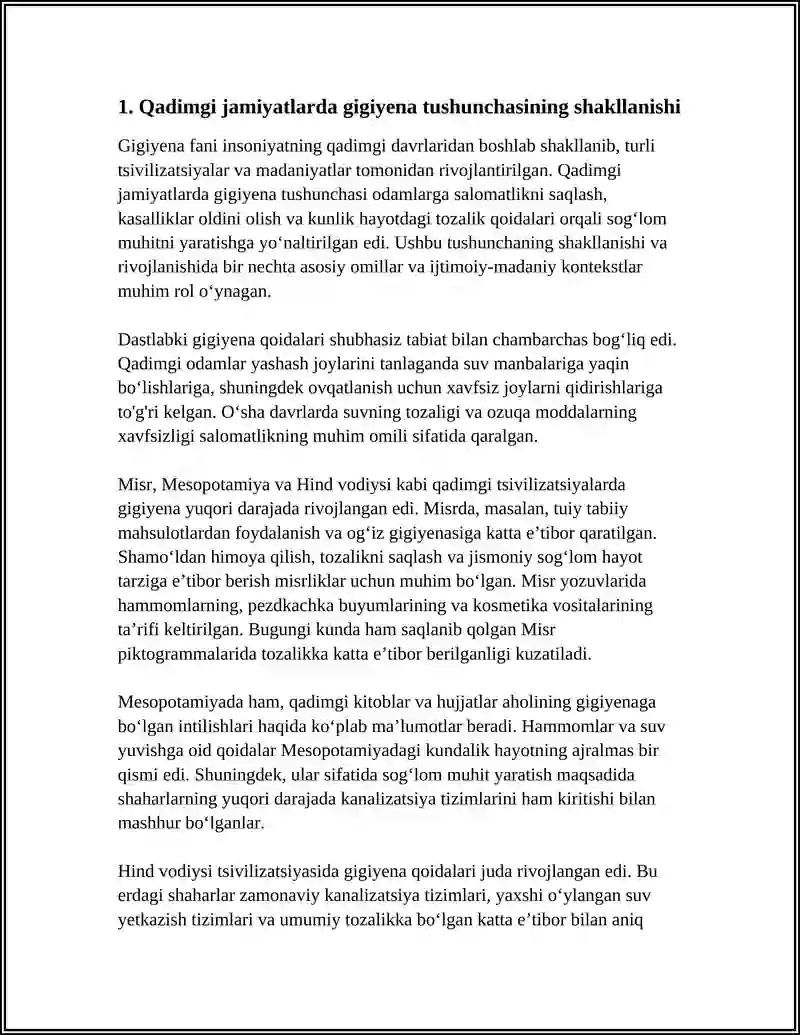 1. Qadimgi jamiyatlarda gigiyena tushunchasining shakllanishi

Gigiyena fani insoniyatning qadimgi davrlaridan boshlab shakllanib, turli tsivilizatsiyalar va madaniyatlar tomonidan rivojlantirilgan. Qadimgi jamiyatlarda gigiyena tushunchasi odamlarga salomatlikni saqlash, kasalliklar oldini olish va kunlik hayotdagi tozalik qoidalari orqali sog'lom muhitni yaratishga yo'naltirilgan edi. Ushbu tushunchaning shakllanishi va rivojlanishida bir nechta asosiy omillar va ijtimoiy-madaniy kontekstlar muhim rol o'ynagan.

Dastlabki gigiyena qoidalari shubhasiz tabiat bilan chambarchas bog'liq edi. Qadimgi odamlar yashash joylarini tanlaganda suv manbalariga yaqin bo'lishlariga, shuningdek ovqatlanish uchun xavfsiz joylarni qidirishlariga to'g'ri kelgan. O'sha davrlarda suvning tozaligi va ozuqa moddalarning xavfsizligi salomatlikning muhim omili sifatida qaralgan.

Misr, Mesopotamiya va Hind vodiysi kabi qadimgi tsivilizatsiyalarda gigiyena yuqori darajada rivojlangan edi. Misrda, masalan, tuiy tabiiy mahsulotlardan foydalanish va og'iz gigiyenasiga katta e'tibor qaratilgan. Shamo'ldan himoya qilish, tozalikni saqlash va jismoniy sog'lom hayot tarziga e'tibor berish misrliklar uchun muhim bo'lgan. Misr yozuvlarida hammomlarning, pezdkachka buyumlarining va kosmetika vositalarining ta'rifi keltirilgan. Bugungi kunda ham saqlanib qolgan Misr piktogrammalarida tozalikka katta e'tibor berilganligi kuzatiladi.

Mesopotamiyada ham, qadimgi kitoblar va hujjatlar aholining gigiyenaga bo'lgan intilishlari haqida ko'plab ma'lumotlar beradi. Hammomlar va suv yuvishga oid qoidalar Mesopotamiyadagi kundalik hayotning ajralmas bir qismi edi. Shuningdek, ular sifatida sog'lom muhit yaratish maqsadida shaharlarning yuqori darajada kanalizatsiya tizimlarini ham kiritishi bilan mashhur bo'lganlar.

Hind vodiysi tsivilizatsiyasida gigiyena qoidalari juda rivojlangan edi. Bu erdagi shaharlar zamonaviy kanalizatsiya tizimlari, yaxshi o'ylangan suv yetkazish tizimlari va umumiy tozalikka bo'lgan katta e'tibor bilan aniq